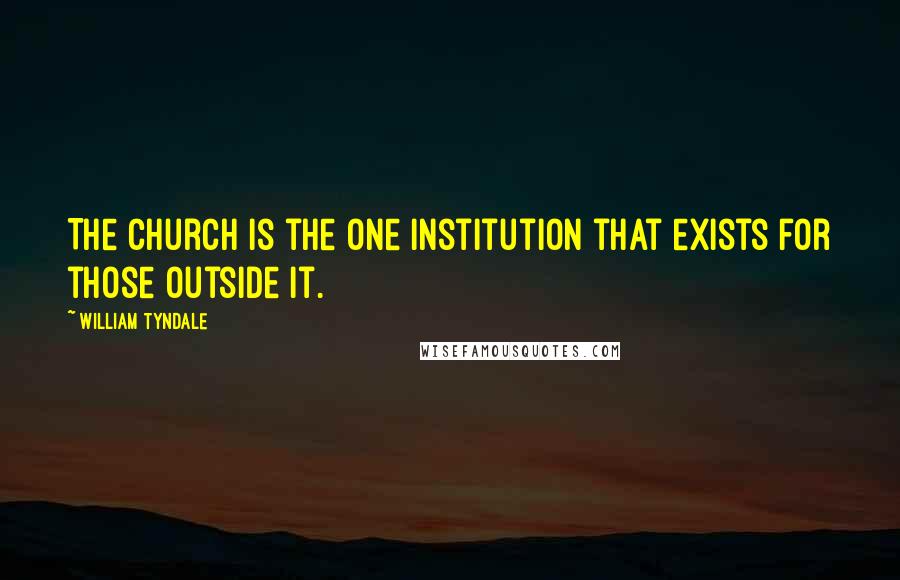 THE CHURCH IS THE ONE INSTITUTION THAT EXISTS FOR THOSE OUTSIDE IT.

~ WILLIAM TYNDALE

WISEFAMOUSQUOTES.COM